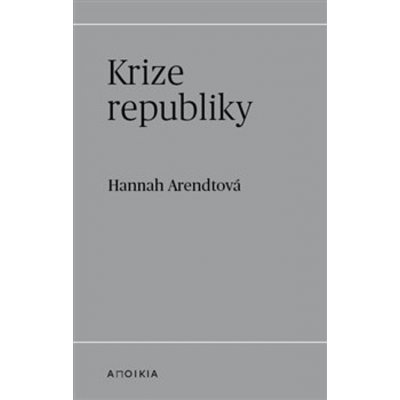 Krize republiky

Hannah Arendtová

ΑΠΟΙΚΙΑ